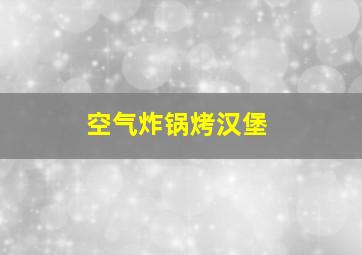 空气炸锅烤汉堡